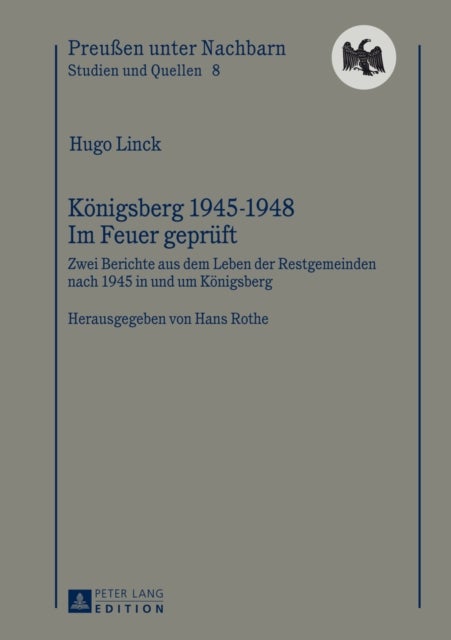 Preußen unter Nachbarn
Studien und Quellen 8

Hugo Linck

Königsberg 1945-1948
Im Feuer geprüft

Zwei Berichte aus dem Leben der Restgemeinden nach 1945 in und um Königsberg

Herausgegeben von Hans Rothe

PETER LANG
EDITION